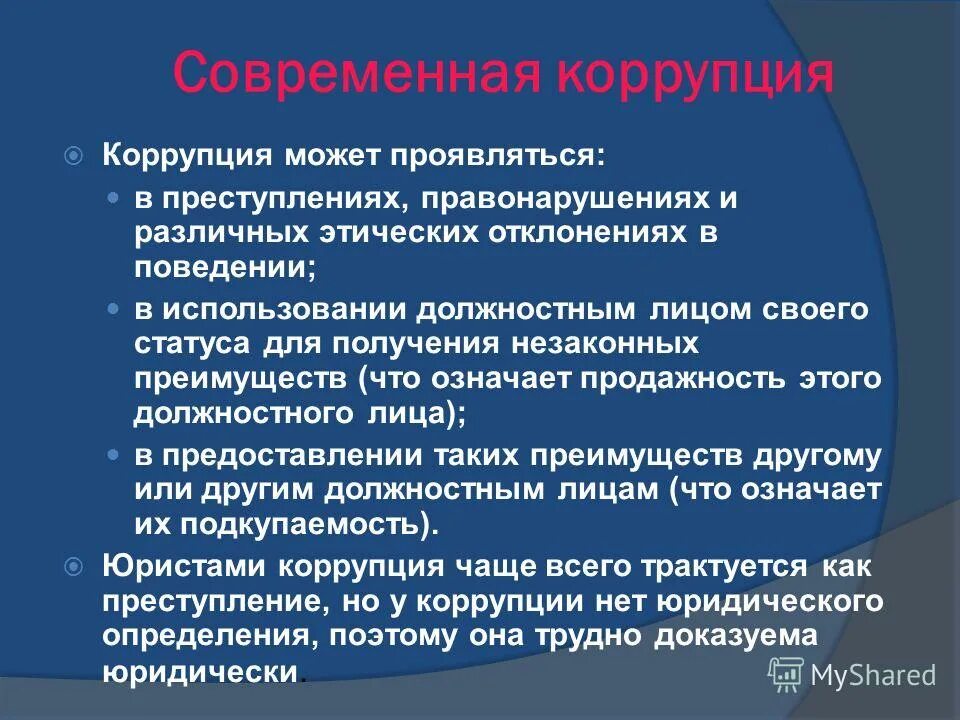 Современная коррупция

Коррупция может проявляться:

в преступлениях, правонарушениях и различных этических отклонениях в поведении;

в использовании должностным лицом своего статуса для получения незаконных преимуществ (что означает продажность этого должностного лица);

в предоставлении таких преимуществ другому или другим должностным лицам (что означает их подкупаемость).

Юристами коррупция чаще всего трактуется как преступление, но у коррупции нет юридического определения, поэтому она трудно доказуема юридически.

MyShared